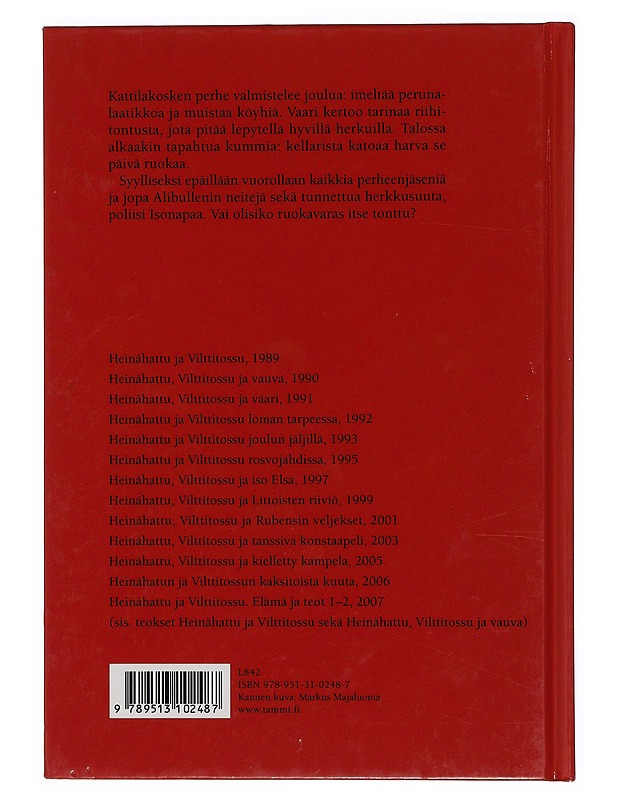 Kattilakosken perhe valmistelee joulua: imeltää perunalaatikkoa ja muistaa köyhiä. Vaari kertoo tarinaa riihitontusta, jota pitää lepytellä hyvillä herkuilla. Talossa alkaakin tapahtua kummia: kellarista katoaa harva se päivä ruokaa.

Syylliseksi epäillään vuorollaan kaikkia perheenjäseniä ja jopa Alibullenin neitejä sekä tunnettua herkkusuuta, poliisi Isonapaa. Vai olisiko ruokavaras itse tonttu?

Heinähattu ja Vilttitossu, 1989
Heinähattu, Vilttitossu ja vauva, 1990
Heinähattu, Vilttitossu ja vaari, 1991
Heinähattu ja Vilttitossu loman tarpeessa, 1992
Heinähattu ja Vilttitossu joulun jäljillä, 1993
Heinähattu ja Vilttitossu rosvojahdissa, 1995
Heinähattu, Vilttitossu ja iso Elsa, 1997
Heinähattu, Vilttitossu ja Littoisten riiviö, 1999
Heinähattu, Vilttitossu ja Rubensin veljekset, 2001
Heinähattu, Vilttitossu ja tanssiva konstaapeli, 2003
Heinähattu, Vilttitossu ja kielletty kampela, 2005
Heinähatun ja Vilttitossun kaksitoista kuuta, 2006
Heinähattu ja Vilttitossu. Elämä ja teot 1–2, 2007
(sis. teokset Heinähattu ja Vilttitossu sekä Heinähattu, Vilttitossu ja vauva)

9 789513 102487

L842
ISBN 978-951-31-0248-7
Kannen kuva: Markus Majaluoma
www.tammi.fi